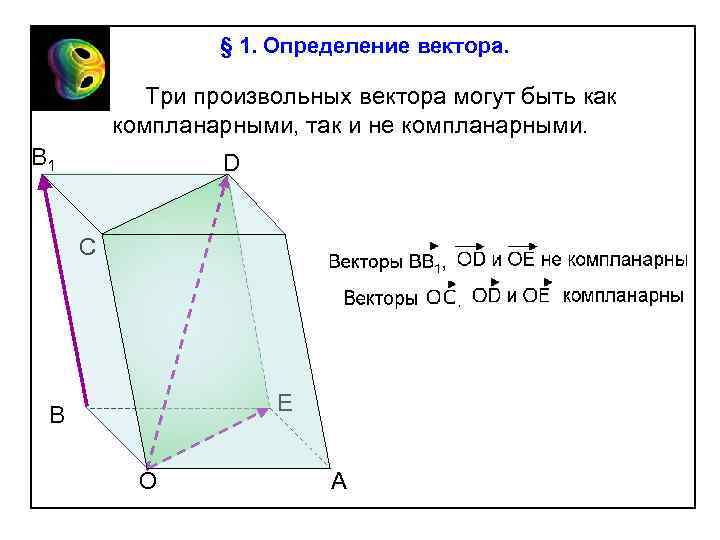 § 1. Определение вектора.

Три произвольных вектора могут быть как компланарными, так и не компланарными.

$B_1$

D

C

B

E

O

A

Векторы $\overrightarrow{BB_1}$, $\overrightarrow{OD}$ и $\overrightarrow{OE}$ не компланарны

Векторы $\overrightarrow{OC}$, $\overrightarrow{OD}$ и $\overrightarrow{OE}$ компланарны